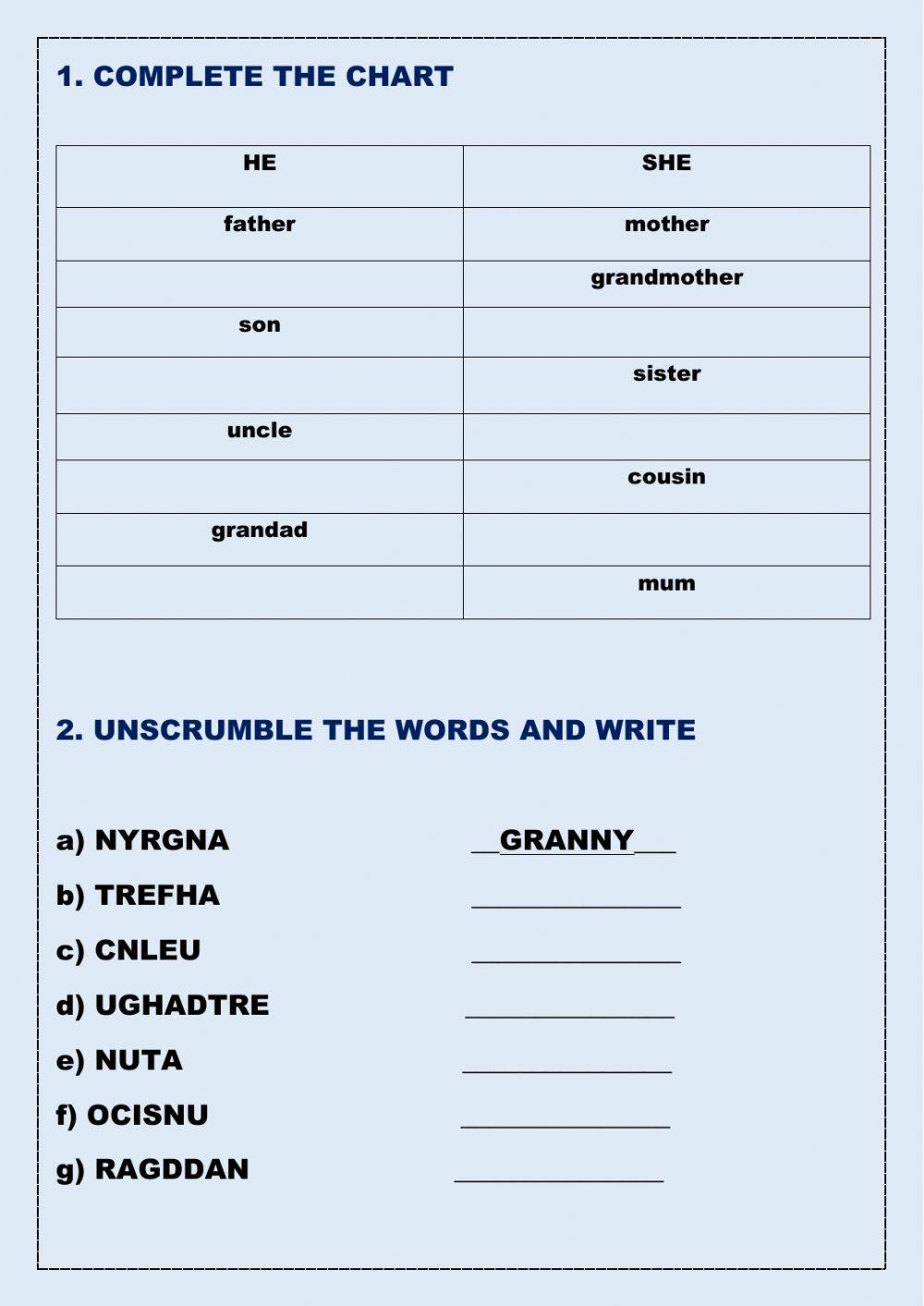 1. COMPLETE THE CHART

| HE | SHE |
|---|---|
| father | mother |
|  | grandmother |
| son |  |
|  | sister |
| uncle |  |
|  | cousin |
| grandad |  |
|  | mum |

2. UNSCRUMBLE THE WORDS AND WRITE

a) NYRGNA __GRANNY___

b) TREFHA _______________

c) CNLEU _______________

d) UGHADTRE _______________

e) NUTA _______________

f) OCISNU _______________

g) RAGDDAN _______________